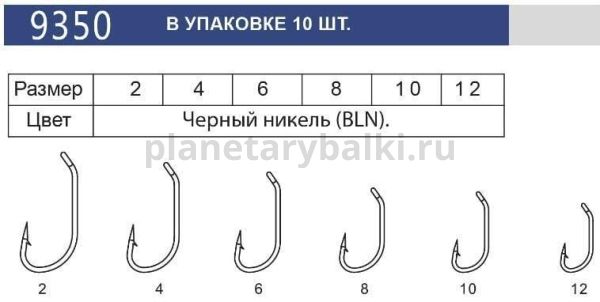 9350 В УПАКОВКЕ 10 ШТ.

| Размер | 2 | 4 | 6 | 8 | 10 | 12 |
|---|---|---|---|---|---|---|
| Цвет | Черный никель (BLN). | | | | | |

planetarybalki.ru

2 4 6 8 10 12